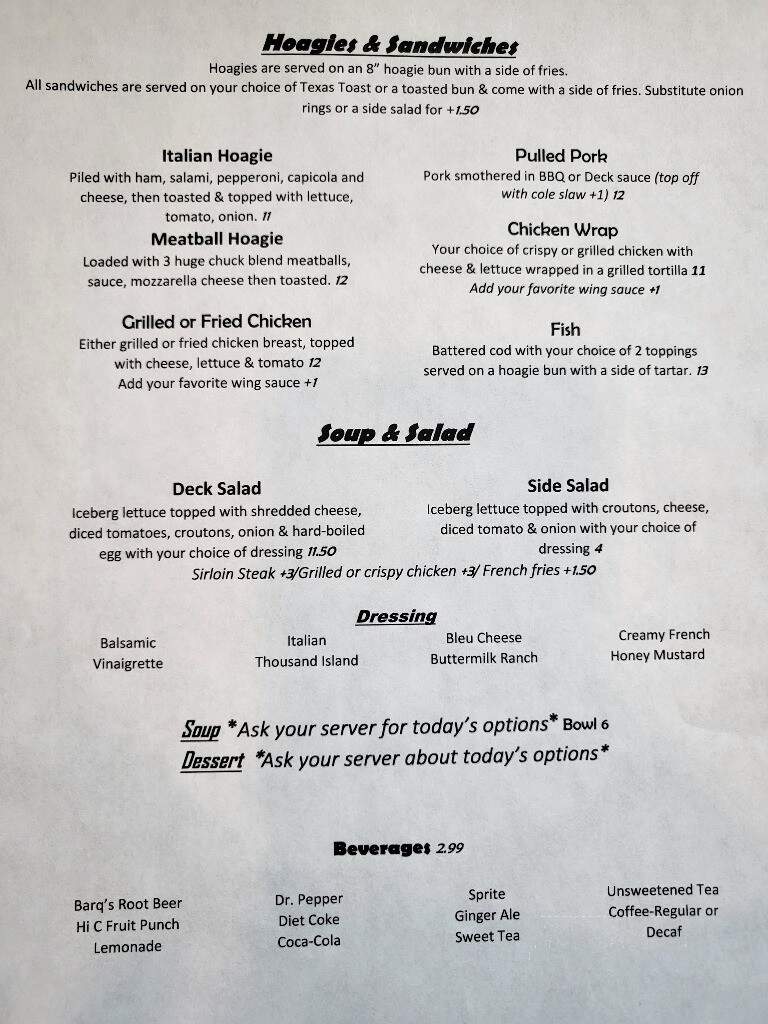 Hoagies & Sandwiches

Hoagies are served on an 8" hoagie bun with a side of fries.
All sandwiches are served on your choice of Texas Toast or a toasted bun & come with a side of fries. Substitute onion rings or a side salad for +1.50

Italian Hoagie
Piled with ham, salami, pepperoni, capicola and cheese, then toasted & topped with lettuce, tomato, onion. 11

Meatball Hoagie
Loaded with 3 huge chuck blend meatballs, sauce, mozzarella cheese then toasted. 12

Grilled or Fried Chicken
Either grilled or fried chicken breast, topped with cheese, lettuce & tomato 12
Add your favorite wing sauce +1

Pulled Pork
Pork smothered in BBQ or Deck sauce (top off with cole slaw +1) 12

Chicken Wrap
Your choice of crispy or grilled chicken with cheese & lettuce wrapped in a grilled tortilla 11
Add your favorite wing sauce +1

Fish
Battered cod with your choice of 2 toppings served on a hoagie bun with a side of tartar. 13

Soup & Salad

Deck Salad
Iceberg lettuce topped with shredded cheese, diced tomatoes, croutons, onion & hard-boiled egg with your choice of dressing 11.50

Side Salad
Iceberg lettuce topped with croutons, cheese, diced tomato & onion with your choice of dressing 4

Sirloin Steak +3/Grilled or crispy chicken +3/ French fries +1.50

Dressing

Balsamic Vinaigrette

Italian
Thousand Island

Bleu Cheese
Buttermilk Ranch

Creamy French
Honey Mustard

Soup *Ask your server for today's options* Bowl 6
Dessert *Ask your server about today's options*

Beverages 2.99

Barq's Root Beer
Hi C Fruit Punch
Lemonade

Dr. Pepper
Diet Coke
Coca-Cola

Sprite
Ginger Ale
Sweet Tea

Unsweetened Tea
Coffee-Regular or Decaf